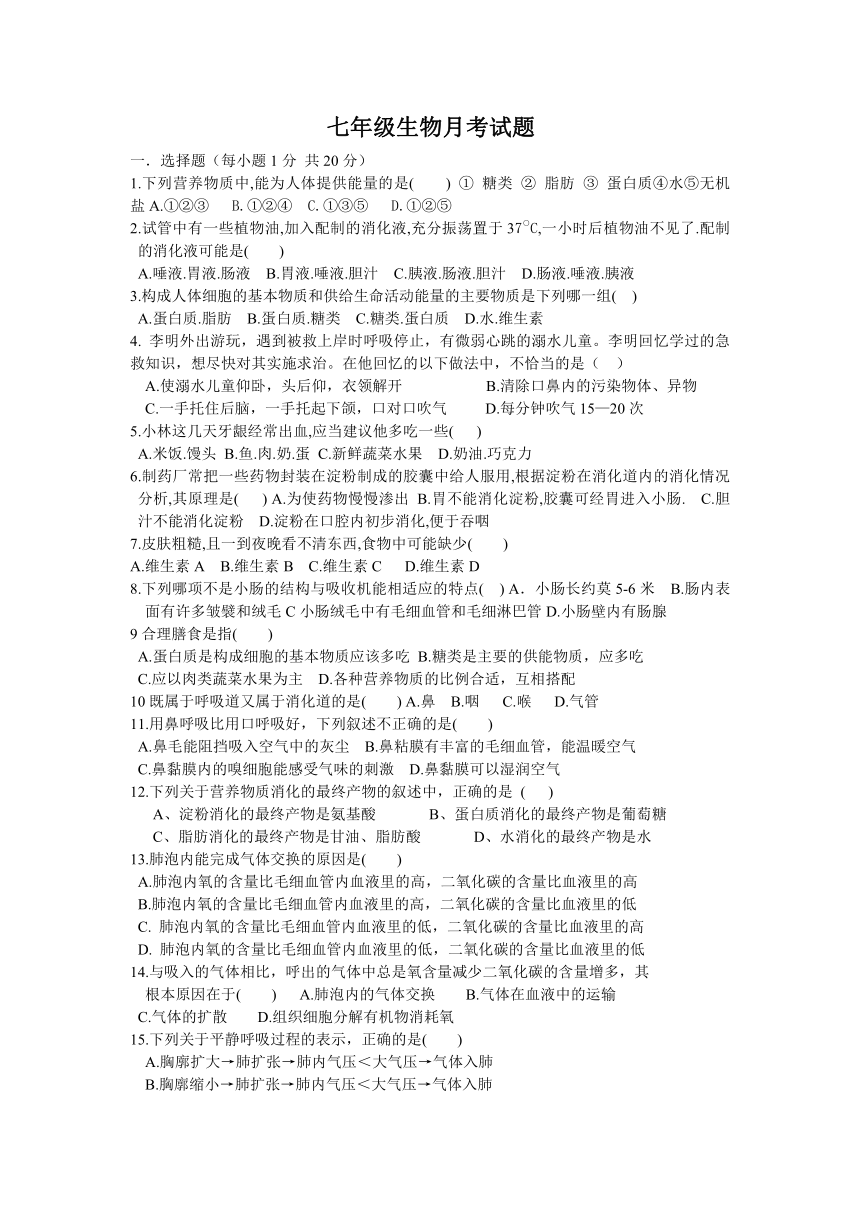 七年级生物月考试题

一．选择题（每小题 1 分 共 20 分）

1.下列营养物质中,能为人体提供能量的是(　　) ① 糖类 ② 脂肪 ③ 蛋白质④水⑤无机盐 A.①②③　B.①②④　C.①③⑤　D.①②⑤

2.试管中有一些植物油,加入配制的消化液,充分振荡置于 37℃,一小时后植物油不见了.配制的消化液可能是(　　)

A.唾液.胃液.肠液　B.胃液.唾液.胆汁　C.胰液.肠液.胆汁　D.肠液.唾液.胰液

3.构成人体细胞的基本物质和供给生命活动能量的主要物质是下列哪一组(　)

A.蛋白质.脂肪　B.蛋白质.糖类　C.糖类.蛋白质　D.水.维生素

4. 李明外出游玩，遇到被救上岸时呼吸停止，有微弱心跳的溺水儿童。李明回忆学过的急救知识，想尽快对其实施求治。在他回忆的以下做法中，不恰当的是（　）

A.使溺水儿童仰卧，头后仰，衣领解开　B.清除口鼻内的污染物体、异物

C.一手托住后脑，一手托起下颌，口对口吹气　D.每分钟吹气 15—20 次

5.小林这几天牙龈经常出血,应当建议他多吃一些(　)

A.米饭.馒头　B.鱼.肉.奶.蛋　C.新鲜蔬菜水果　D.奶油.巧克力

6.制药厂常把一些药物封装在淀粉制成的胶囊中给人服用,根据淀粉在消化道内的消化情况分析,其原理是(　) A.为使药物慢慢渗出 B.胃不能消化淀粉,胶囊可经胃进入小肠.　C.胆汁不能消化淀粉　D.淀粉在口腔内初步消化,便于吞咽

7.皮肤粗糙,且一到夜晚看不清东西,食物中可能缺少(　　)

A.维生素 A　B.维生素 B　C.维生素 C　D.维生素 D

8.下列哪项不是小肠的结构与吸收机能相适应的特点(　) A．小肠长约莫 5-6 米　B.肠内表面有许多皱襞和绒毛 C 小肠绒毛中有毛细血管和毛细淋巴管 D.小肠壁内有肠腺

9 合理膳食是指(　　)

A.蛋白质是构成细胞的基本物质应该多吃 B.糖类是主要的供能物质，应多吃

C.应以肉类蔬菜水果为主　D.各种营养物质的比例合适，互相搭配

10 既属于呼吸道又属于消化道的是(　　) A.鼻　B.咽　C.喉　D.气管

11.用鼻呼吸比用口呼吸好，下列叙述不正确的是(　　)

A.鼻毛能阻挡吸入空气中的灰尘　B.鼻粘膜有丰富的毛细血管，能温暖空气

C.鼻黏膜内的嗅细胞能感受气味的刺激　D.鼻黏膜可以湿润空气

12.下列关于营养物质消化的最终产物的叙述中，正确的是 (　)

A、淀粉消化的最终产物是氨基酸　B、蛋白质消化的最终产物是葡萄糖

C、脂肪消化的最终产物是甘油、脂肪酸　D、水消化的最终产物是水

13.肺泡内能完成气体交换的原因是(　　)

A.肺泡内氧的含量比毛细血管内血液里的高，二氧化碳的含量比血液里的高

B.肺泡内氧的含量比毛细血管内血液里的高，二氧化碳的含量比血液里的低

C. 肺泡内氧的含量比毛细血管内血液里的低，二氧化碳的含量比血液里的高

D. 肺泡内氧的含量比毛细血管内血液里的低，二氧化碳的含量比血液里的低

14.与吸入的气体相比，呼出的气体中总是氧含量减少二氧化碳的含量增多，其根本原因在于(　　)　A.肺泡内的气体交换　B.气体在血液中的运输

C.气体的扩散　D.组织细胞分解有机物消耗氧

15.下列关于平静呼吸过程的表示，正确的是(　　)

A.胸廓扩大→肺扩张→肺内气压＜大气压→气体入肺

B.胸廓缩小→肺扩张→肺内气压＜大气压→气体入肺